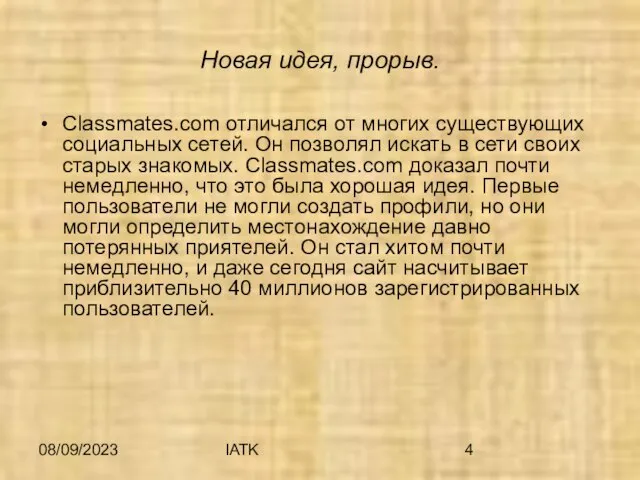 Новая идея, прорыв.

• Classmates.com отличался от многих существующих социальных сетей. Он позволял искать в сети своих старых знакомых. Classmates.com доказал почти немедленно, что это была хорошая идея. Первые пользователи не могли создать профили, но они могли определить местонахождение давно потерянных приятелей. Он стал хитом почти немедленно, и даже сегодня сайт насчитывает приблизительно 40 миллионов зарегистрированных пользователей.

08/09/2023 IATK 4